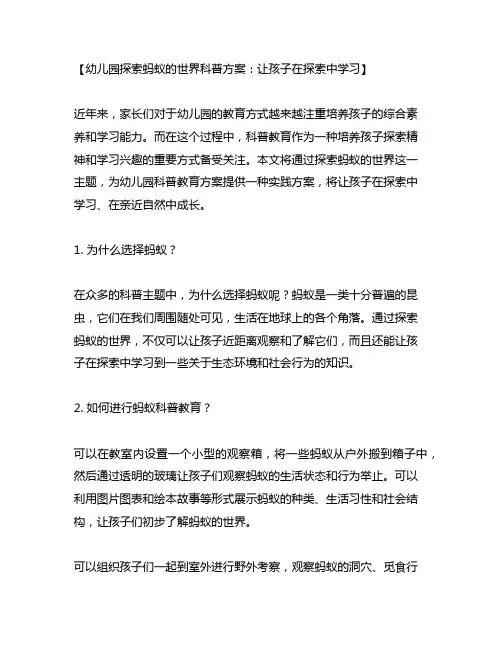 【幼儿园探索蚂蚁的世界科普方案：让孩子在探索中学习】

近年来，家长们对于幼儿园的教育方式越来越注重培养孩子的综合素养和学习能力。而在这个过程中，科普教育作为一种培养孩子探索精神和学习兴趣的重要方式备受关注。本文将通过探索蚂蚁的世界这一主题，为幼儿园科普教育方案提供一种实践方案，将让孩子在探索中学习、在亲近自然中成长。

1. 为什么选择蚂蚁？

在众多的科普主题中，为什么选择蚂蚁呢？蚂蚁是一类十分普遍的昆虫，它们在我们周围随处可见，生活在地球上的各个角落。通过探索蚂蚁的世界，不仅可以让孩子近距离观察和了解它们，而且还能让孩子在探索中学习到一些关于生态环境和社会行为的知识。

2. 如何进行蚂蚁科普教育？

可以在教室内设置一个小型的观察箱，将一些蚂蚁从户外搬到箱子中，然后通过透明的玻璃让孩子们观察蚂蚁的生活状态和行为举止。可以利用图片图表和绘本故事等形式展示蚂蚁的种类、生活习性和社会结构，让孩子们初步了解蚂蚁的世界。

可以组织孩子们一起到室外进行野外考察，观察蚂蚁的洞穴、觅食行